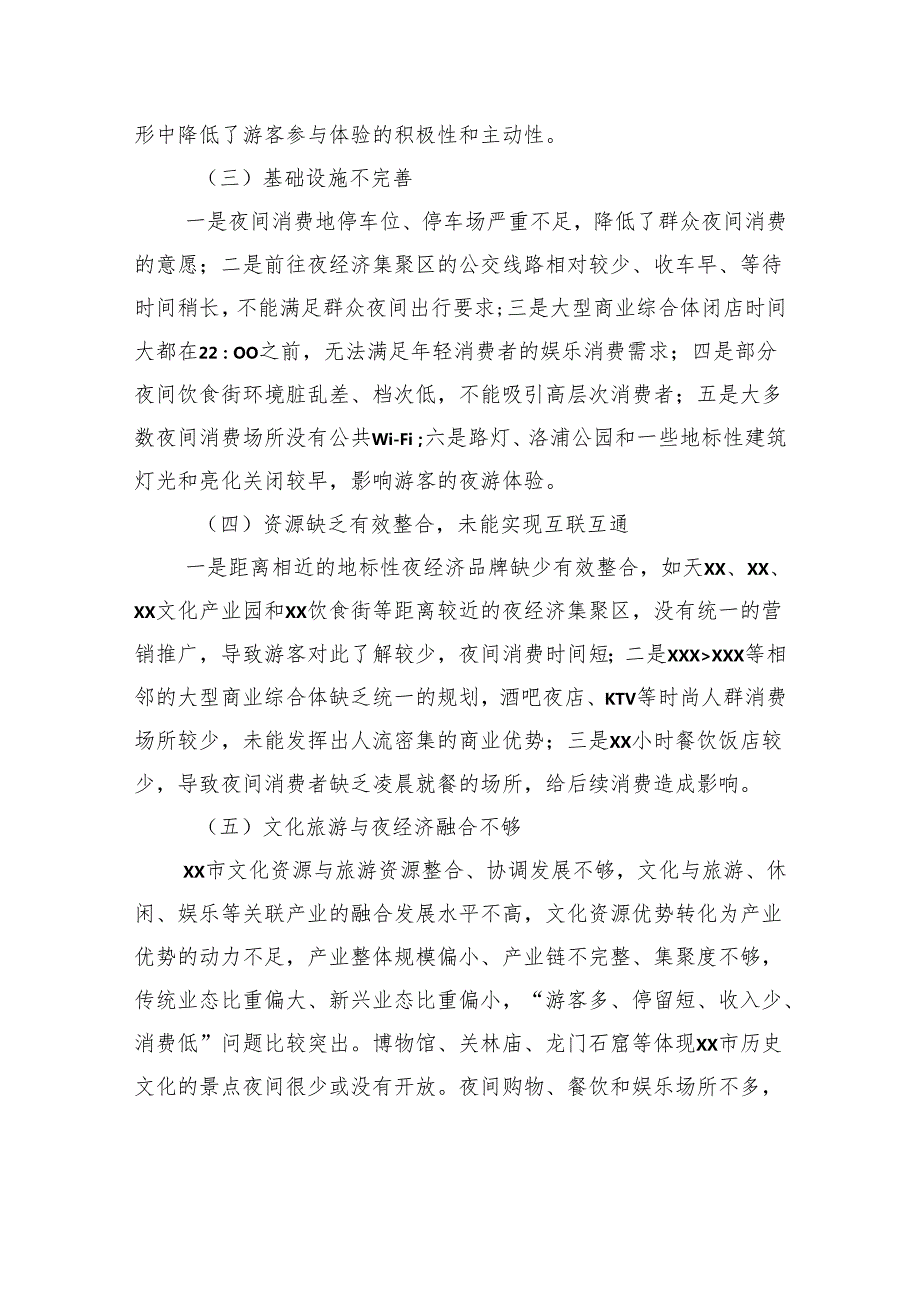 形中降低了游客参与体验的积极性和主动性。

（三）基础设施不完善

一是夜间消费地停车位、停车场严重不足，降低了群众夜间消费的意愿；二是前往夜经济集聚区的公交线路相对较少、收车早、等待时间稍长，不能满足群众夜间出行要求；三是大型商业综合体闭店时间大都在22：OO之前，无法满足年轻消费者的娱乐消费需求；四是部分夜间饮食街环境脏乱差、档次低，不能吸引高层次消费者；五是大多数夜间消费场所没有公共Wi-Fi；六是路灯、洛浦公园和一些地标性建筑灯光和亮化关闭较早，影响游客的夜游体验。

（四）资源缺乏有效整合，未能实现互联互通

一是距离相近的地标性夜经济品牌缺少有效整合，如天XX、XX、XX文化产业园和XX饮食街等距离较近的夜经济集聚区，没有统一的营销推广，导致游客对此了解较少，夜间消费时间短；二是XXX>XXX等相邻的大型商业综合体缺乏统一的规划，酒吧夜店、KTV等时尚人群消费场所较少，未能发挥出人流密集的商业优势；三是XX小时餐饮饭店较少，导致夜间消费者缺乏凌晨就餐的场所，给后续消费造成影响。

（五）文化旅游与夜经济融合不够

XX市文化资源与旅游资源整合、协调发展不够，文化与旅游、休闲、娱乐等关联产业的融合发展水平不高，文化资源优势转化为产业优势的动力不足，产业整体规模偏小、产业链不完整、集聚度不够，传统业态比重偏大、新兴业态比重偏小，“游客多、停留短、收入少、消费低”问题比较突出。博物馆、关林庙、龙门石窟等体现XX市历史文化的景点夜间很少或没有开放。夜间购物、餐饮和娱乐场所不多，